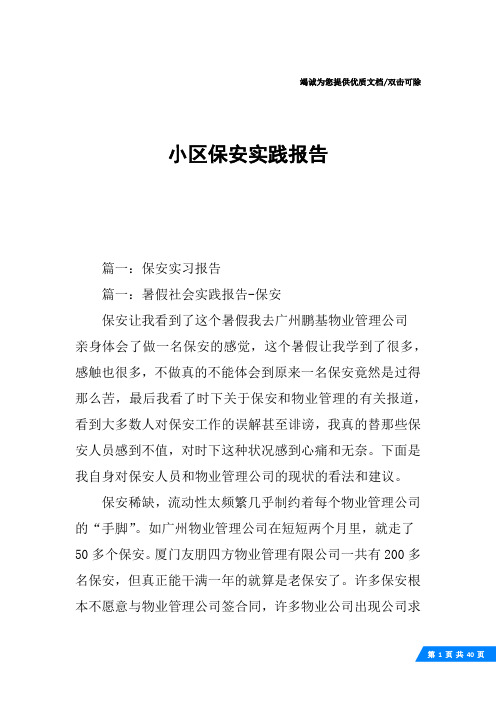 竭诚为您提供优质文档/双击可除

小区保安实践报告

篇一：保安实习报告

篇一：暑假社会实践报告-保安

保安让我看到了这个暑假我去广州鹏基物业管理公司亲身体会了做一名保安的感觉，这个暑假让我学到了很多，感触也很多，不做真的不能体会到原来一名保安竟然是过得那么苦，最后我看了时下关于保安和物业管理的有关报道，看到大多数人对保安工作的误解甚至诽谤，我真的替那些保安人员感到不值，对时下这种状况感到心痛和无奈。下面是我自身对保安人员和物业管理公司的现状的看法和建议。

保安稀缺，流动性太频繁几乎制约着每个物业管理公司的“手脚”。如广州物业管理公司在短短两个月里，就走了50多个保安。厦门友朋四方物业管理有限公司一共有200多名保安，但真正能干满一年的就算是老保安了。许多保安根本不愿意与物业管理公司签合同，许多物业公司出现公司求

第 1 页 共 40 页